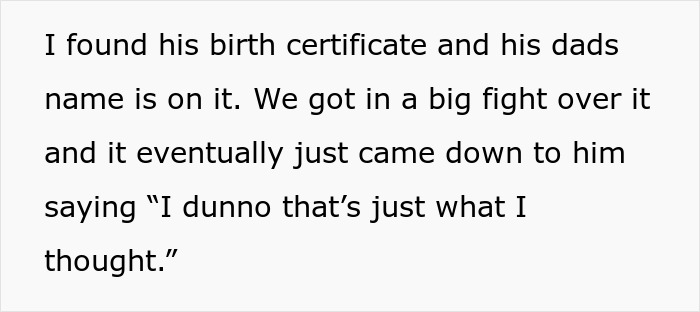 I found his birth certificate and his dads name is on it. We got in a big fight over it and it eventually just came down to him saying “I dunno that’s just what I thought.”